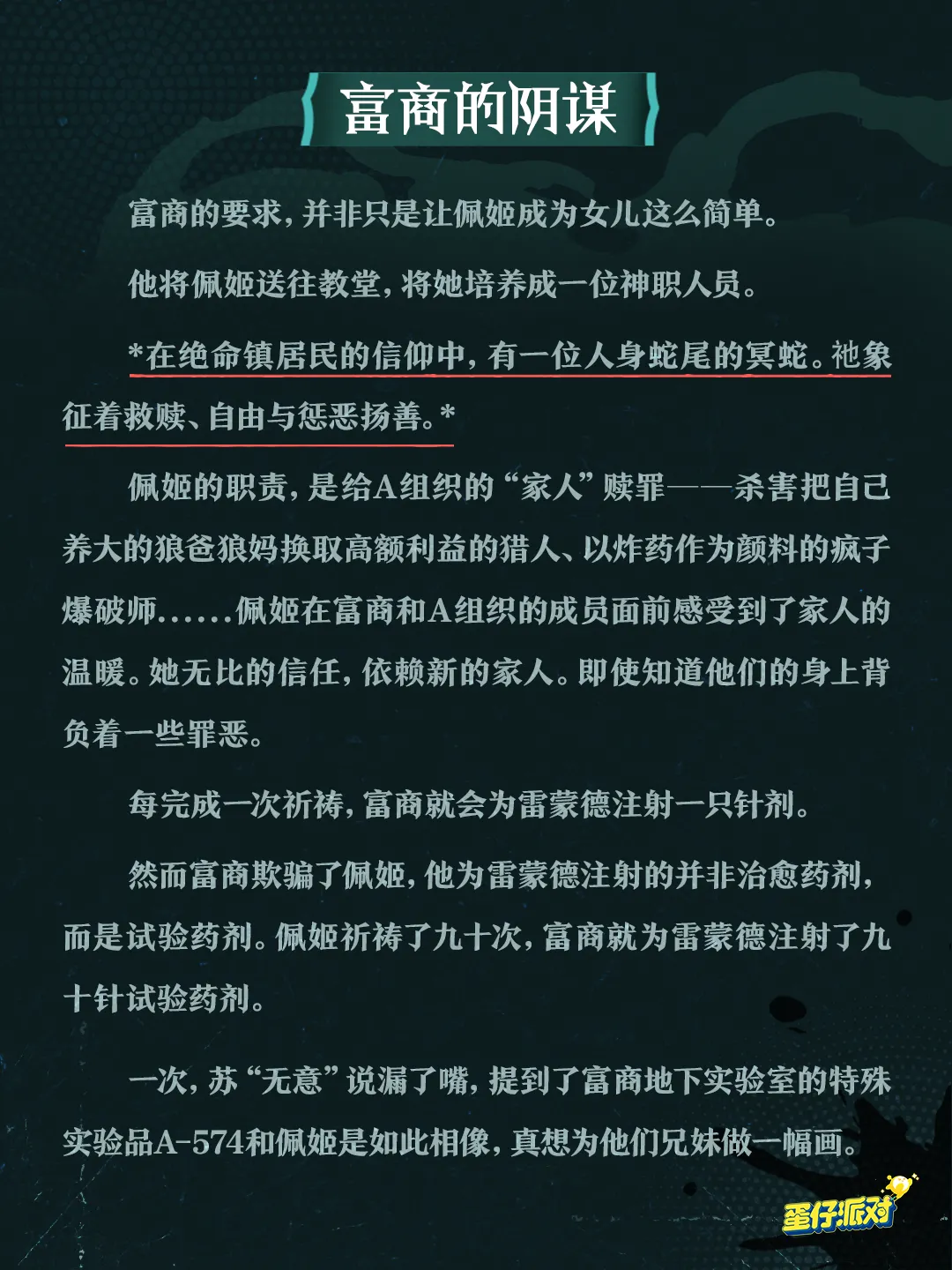 富商的阴谋

富商的要求，并非只是让佩姬成为女儿这么简单。

他将佩姬送往教堂，将她培养成一位神职人员。

*在绝命镇居民的信仰中，有一位人身蛇尾的冥蛇。祂象征着救赎、自由与惩恶扬善。*

佩姬的职责，是给A组织的“家人”赎罪——杀害把自己养大的狼爸狼妈换取高额利益的猎人、以炸药作为颜料的疯子爆破师……佩姬在富商和A组织的成员面前感受到了家人的温暖。她无比的信任，依赖新的家人。即使知道他们的身上背负着一些罪恶。

每完成一次祈祷，富商就会为雷蒙德注射一只针剂。

然而富商欺骗了佩姬，他为雷蒙德注射的并非治愈药剂，而是试验药剂。佩姬祈祷了九十次，富商就为雷蒙德注射了九十针试验药剂。

一次，苏“无意”说漏了嘴，提到了富商地下实验室的特殊实验品A-574和佩姬是如此相像，真想为他们兄妹做一幅画。

蛋仔派对